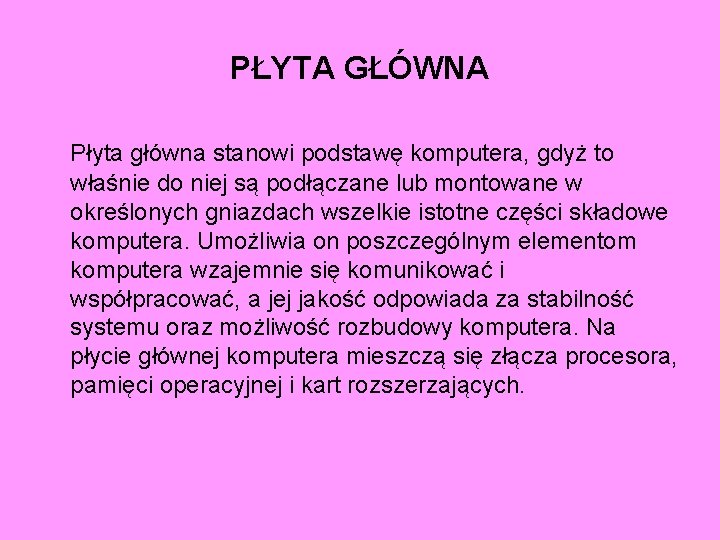 PŁYTA GŁÓWNA

Płyta główna stanowi podstawę komputera, gdyż to właśnie do niej są podłączane lub montowane w określonych gniazdach wszelkie istotne części składowe komputera. Umożliwia on poszczególnym elementom komputera wzajemnie się komunikować i współpracować, a jej jakość odpowiada za stabilność systemu oraz możliwość rozbudowy komputera. Na płycie głównej komputera mieszczą się złącza procesora, pamięci operacyjnej i kart rozszerzających.